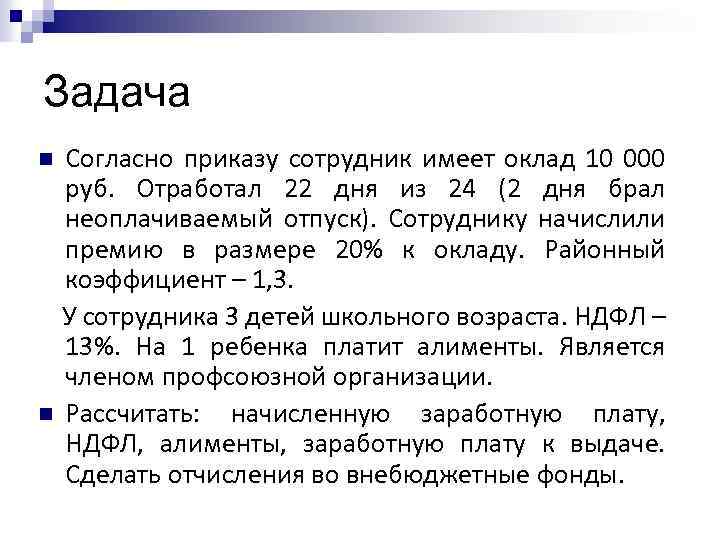 Задача

• Согласно приказу сотрудник имеет оклад 10 000 руб. Отработал 22 дня из 24 (2 дня брал неоплачиваемый отпуск). Сотруднику начислили премию в размере 20% к окладу. Районный коэффициент – 1,3.

У сотрудника 3 детей школьного возраста. НДФЛ – 13%. На 1 ребенка платит алименты. Является членом профсоюзной организации.

• Рассчитать: начисленную заработную плату, НДФЛ, алименты, заработную плату к выдаче. Сделать отчисления во внебюджетные фонды.